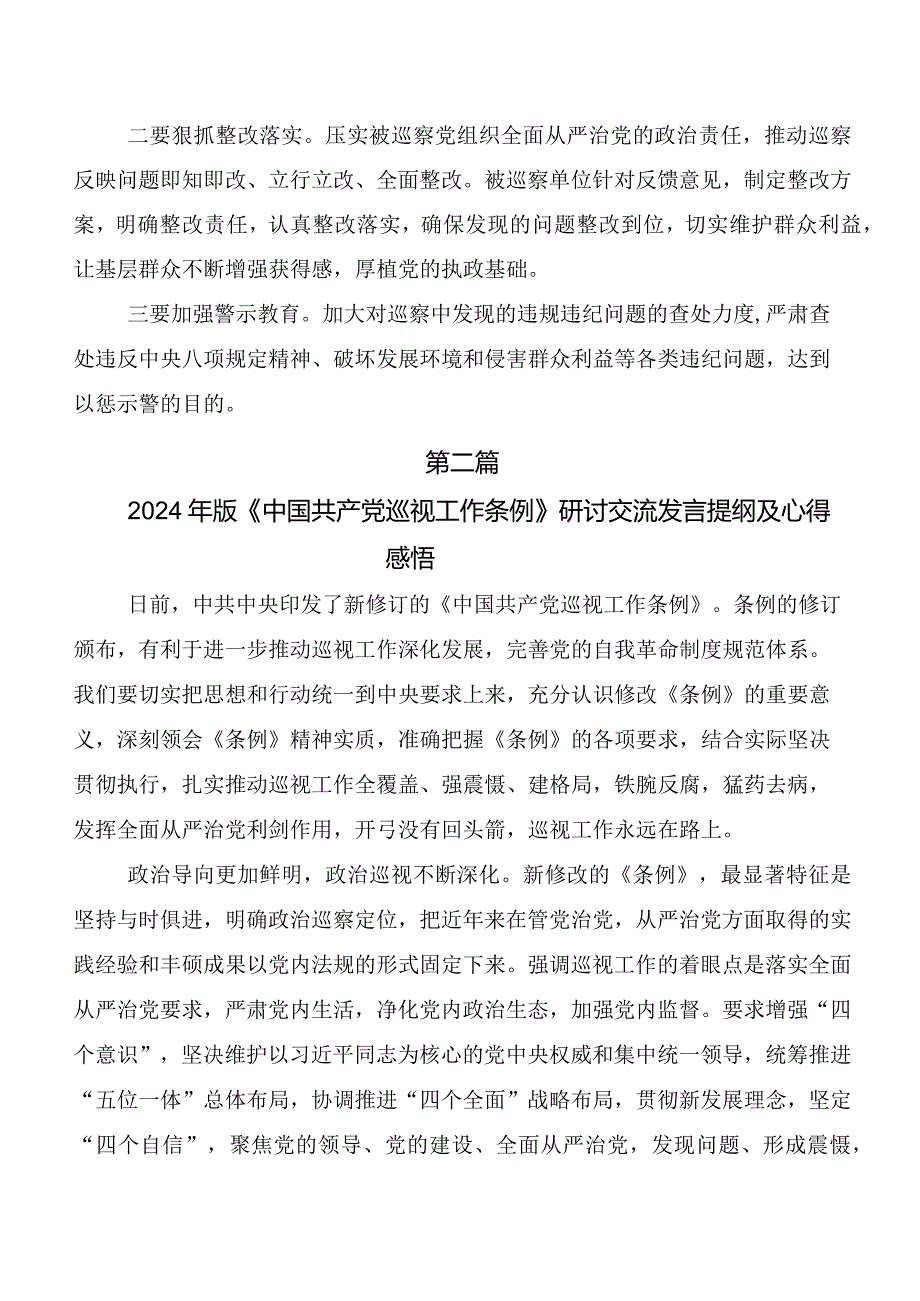 二要狠抓整改落实。压实被巡察党组织全面从严治党的政治责任，推动巡察反映问题即知即改、立行立改、全面整改。被巡察单位针对反馈意见，制定整改方案，明确整改责任，认真整改落实，确保发现的问题整改到位，切实维护群众利益，让基层群众不断增强获得感，厚植党的执政基础。

三要加强警示教育。加大对巡察中发现的违规违纪问题的查处力度，严肃查处违反中央八项规定精神、破坏发展环境和侵害群众利益等各类违纪问题，达到以惩示警的目的。

第二篇

2024年版《中国共产党巡视工作条例》研讨交流发言提纲及心得感悟

日前，中共中央印发了新修订的《中国共产党巡视工作条例》。条例的修订颁布，有利于进一步推动巡视工作深化发展，完善党的自我革命制度规范体系。我们要切实把思想和行动统一到中央要求上来，充分认识修改《条例》的重要意义，深刻领会《条例》精神实质，准确把握《条例》的各项要求，结合实际坚决贯彻执行，扎实推动巡视工作全覆盖、强震慑、建格局，铁腕反腐，猛药去病，发挥全面从严治党利剑作用，开弓没有回头箭，巡视工作永远在路上。

政治导向更加鲜明，政治巡视不断深化。新修改的《条例》，最显著特征是坚持与时俱进，明确政治巡察定位，把近年来在管党治党，从严治党方面取得的实践经验和丰硕成果以党内法规的形式固定下来。强调巡视工作的着眼点是落实全面从严治党要求，严肃党内生活，净化党内政治生态，加强党内监督。要求增强“四个意识”，坚决维护以习近平同志为核心的党中央权威和集中统一领导，统筹推进“五位一体”总体布局，协调推进“四个全面”战略布局，贯彻新发展理念，坚定“四个自信”，聚焦党的领导、党的建设、全面从严治党，发现问题、形成震慑，